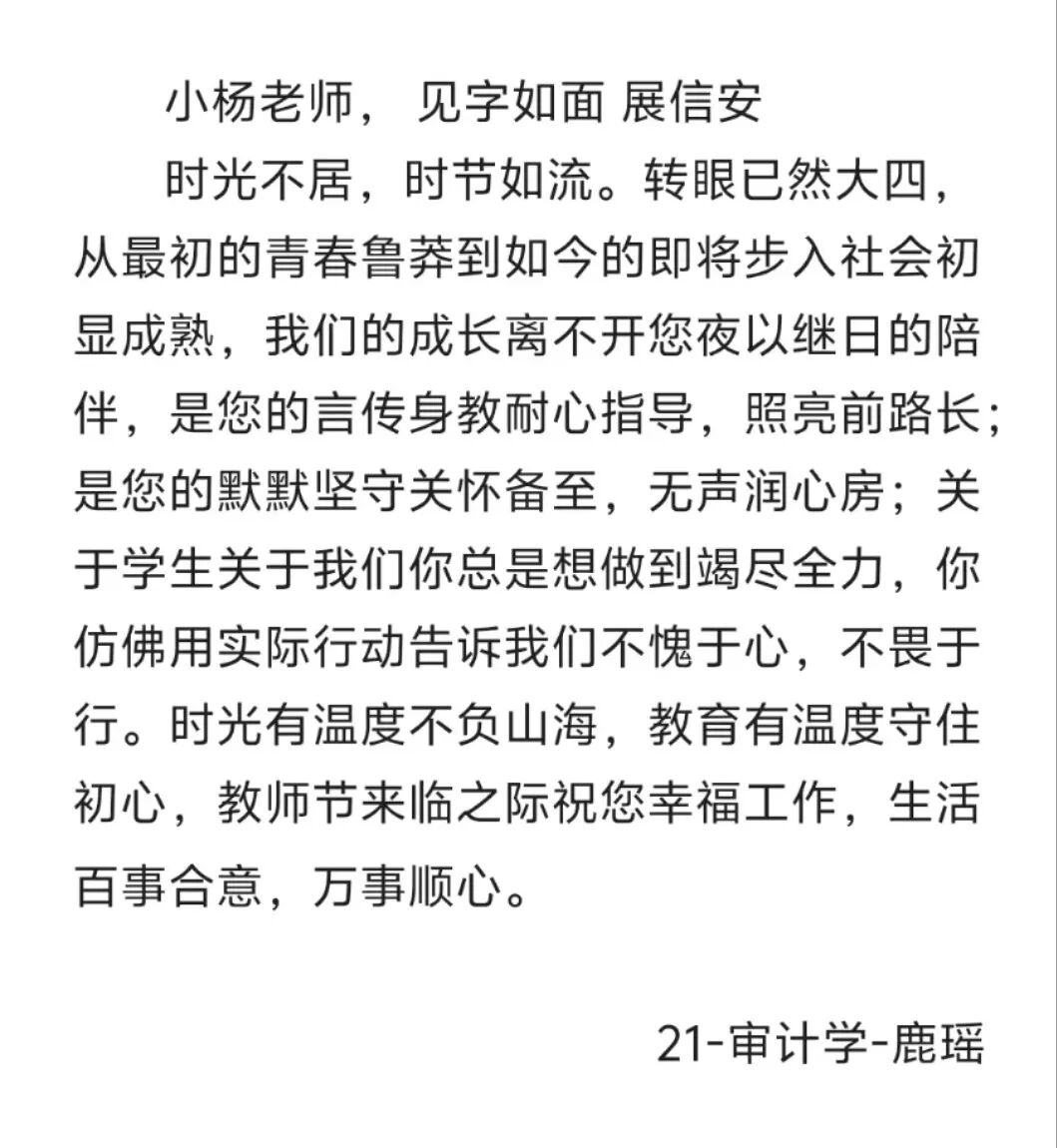 小杨老师， 见字如面 展信安

时光不居，时节如流。转眼已然大四，从最初的青春鲁莽到如今的即将步入社会初显成熟，我们的成长离不开您夜以继日的陪伴，是您的言传身教耐心指导，照亮前路长；是您的默默坚守关怀备至，无声润心房；关于学生关于我们你总是想做到竭尽全力，你仿佛用实际行动告诉我们不愧于心，不畏于行。时光有温度不负山海，教育有温度守住初心，教师节来临之际祝您幸福工作，生活百事合意，万事顺心。

21-审计学-鹿瑶